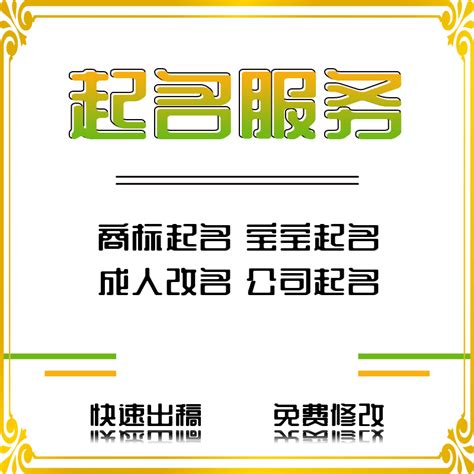 起名服务

商标起名 宝宝起名
成人改名 公司起名

快速出稿 免费修改